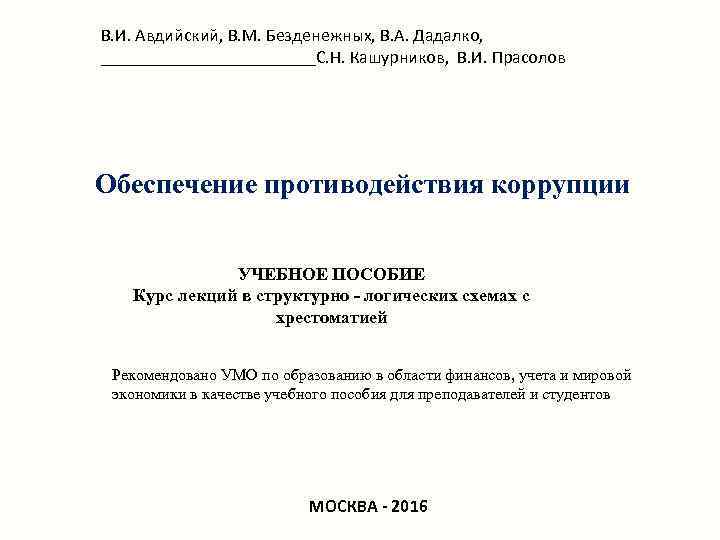 В.И. Авдийский, В.М. Безденежных, В.А. Дадалко,
________________________С.Н. Кашурников, В.И. Прасолов

Обеспечение противодействия коррупции

УЧЕБНОЕ ПОСОБИЕ
Курс лекций в структурно - логических схемах с хрестоматией

Рекомендовано УМО по образованию в области финансов, учета и мировой экономики в качестве учебного пособия для преподавателей и студентов

МОСКВА - 2016